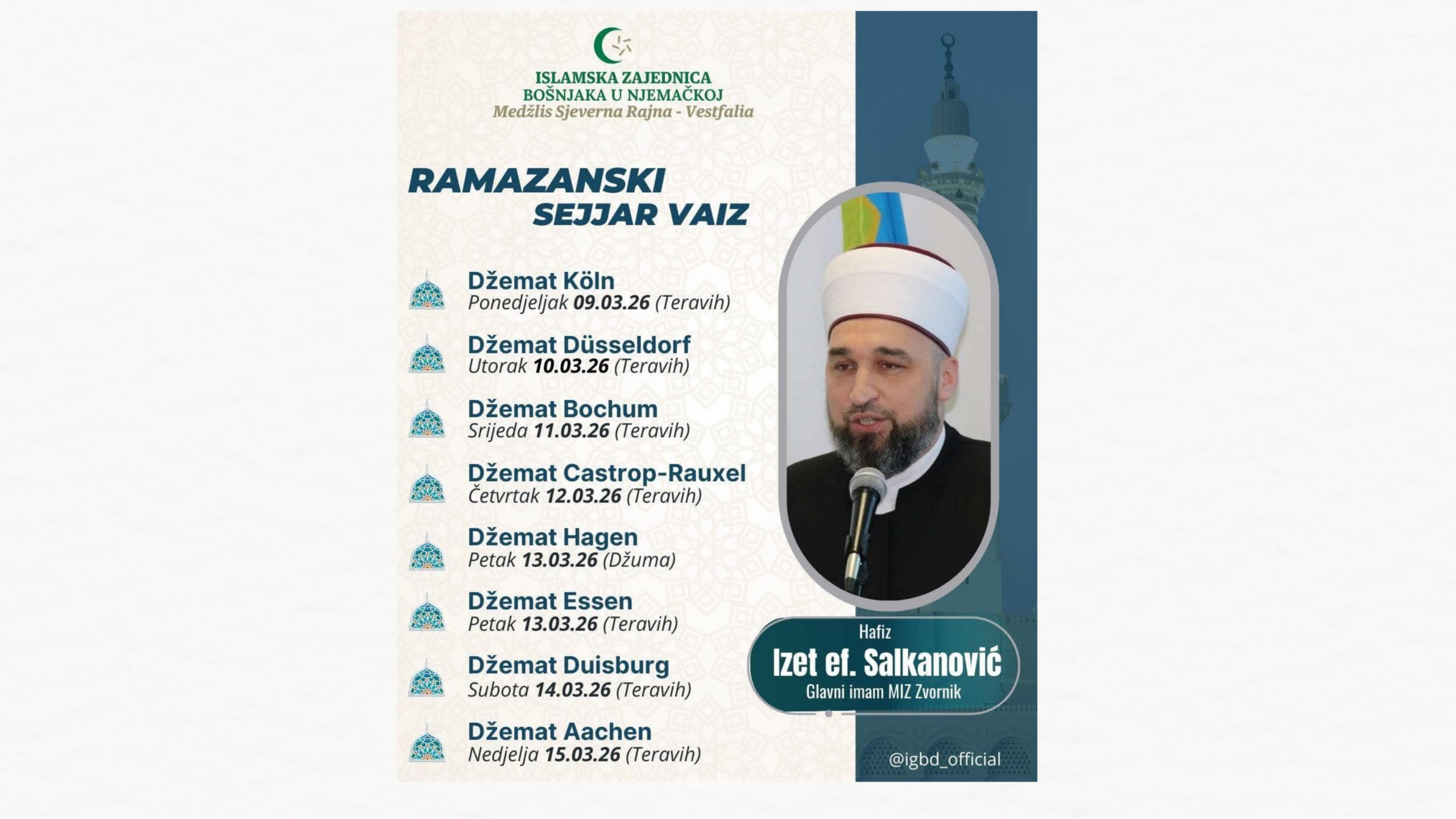 ISLAMSKA ZAJEDNICA
BOŠNJAKA U NJEMAČKOJ
Medžlis Sjeverna Rajna - Vestfalia

RAMAZANSKI
SEJJAR VAIZ

Džemat Köln
Ponedjeljak 09.03.26 (Teravih)

Džemat Düsseldorf
Utorak 10.03.26 (Teravih)

Džemat Bochum
Srijeda 11.03.26 (Teravih)

Džemat Castrop-Rauxel
Četvrtak 12.03.26 (Teravih)

Džemat Hagen
Petak 13.03.26 (Džuma)

Džemat Essen
Petak 13.03.26 (Teravih)

Džemat Duisburg
Subota 14.03.26 (Teravih)

Džemat Aachen
Nedjelja 15.03.26 (Teravih)

Hafiz
Izet ef. Salkanović
Glavni imam MIZ Zvornik

@igbd_official